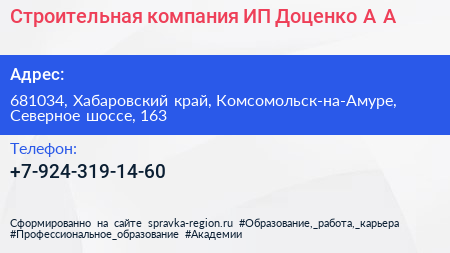 Строительная компания ИП Доценко А А

Адрес:

681034, Хабаровский край, Комсомольск-на-Амуре, Северное шоссе, 163

Телефон:

+7-924-319-14-60

Сформированно на сайте spravka-region.ru #Образование,_работа,_карьера #Профессиональное_образование #Академии